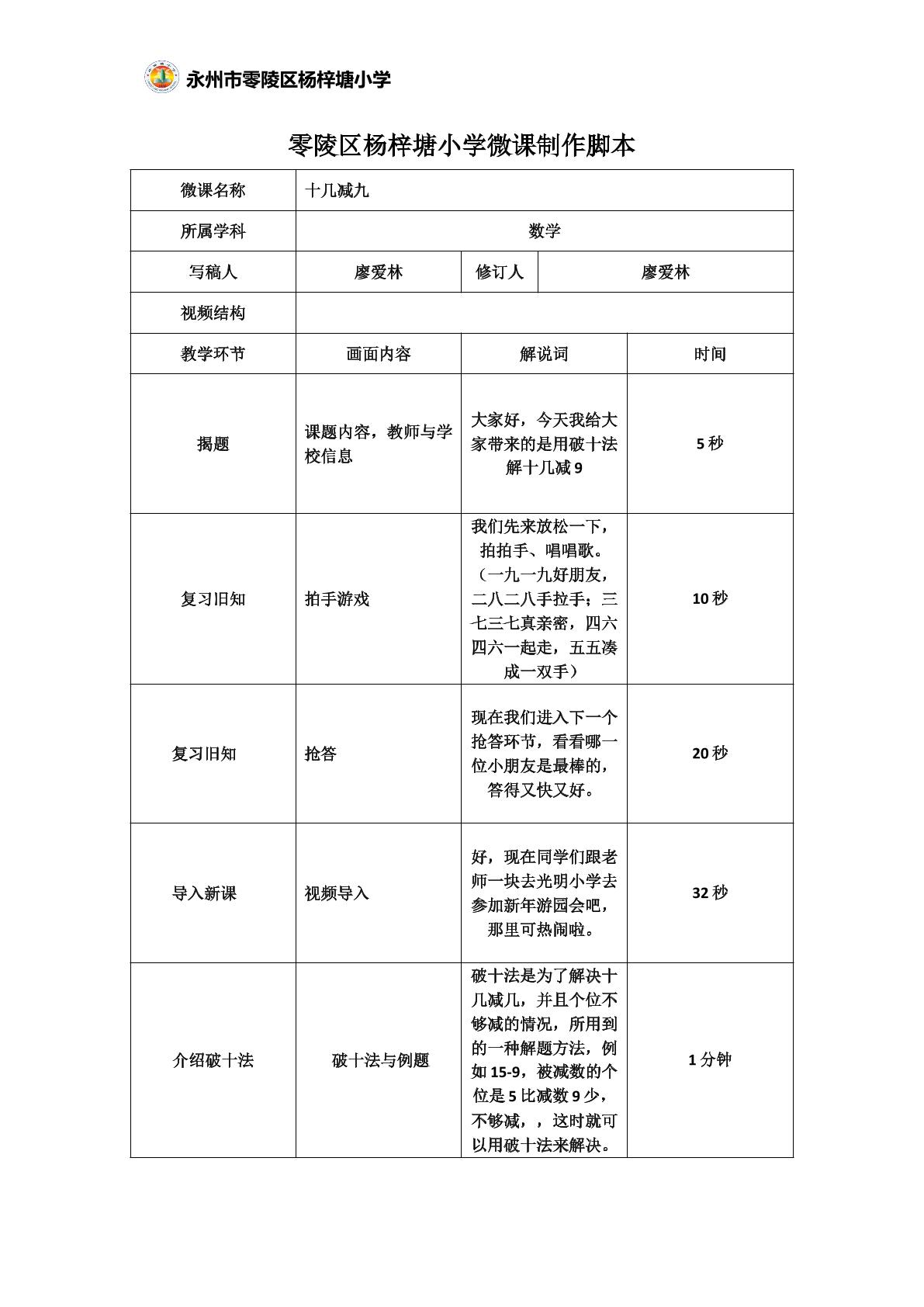 永州市零陵区杨梓塘小学

零陵区杨梓塘小学微课制作脚本

| 微课名称 | 十几减九 | | |
|---|---|---|---|
| 所属学科 | 数学 | | |
| 写稿人 | 廖爱林 | 修订人 | 廖爱林 |
| 视频结构 | | | |
| 教学环节 | 画面内容 | 解说词 | 时间 |
| 揭题 | 课题内容，教师与学校信息 | 大家好，今天我给大家带来的是用破十法解十几减9 | 5秒 |
| 复习旧知 | 拍手游戏 | 我们先来放松一下，拍拍手、唱唱歌。（一九一九好朋友，二八二八手拉手；三七三七真亲密，四六四六一起走，五五凑成一双手） | 10秒 |
| 复习旧知 | 抢答 | 现在我们进入下一个抢答环节，看看哪一位小朋友是最棒的，答得又快又好。 | 20秒 |
| 导入新课 | 视频导入 | 好，现在同学们跟老师一块去光明小学去参加新年游园会吧，那里可热闹啦。 | 32秒 |
| 介绍破十法 | 破十法与例题 | 破十法是为了解决十几减几，并且个位不够减的情况，所用到的一种解题方法，例如15-9，被减数的个位是5比减数9少，不够减，，这时就可以用破十法来解决。 | 1分钟 |